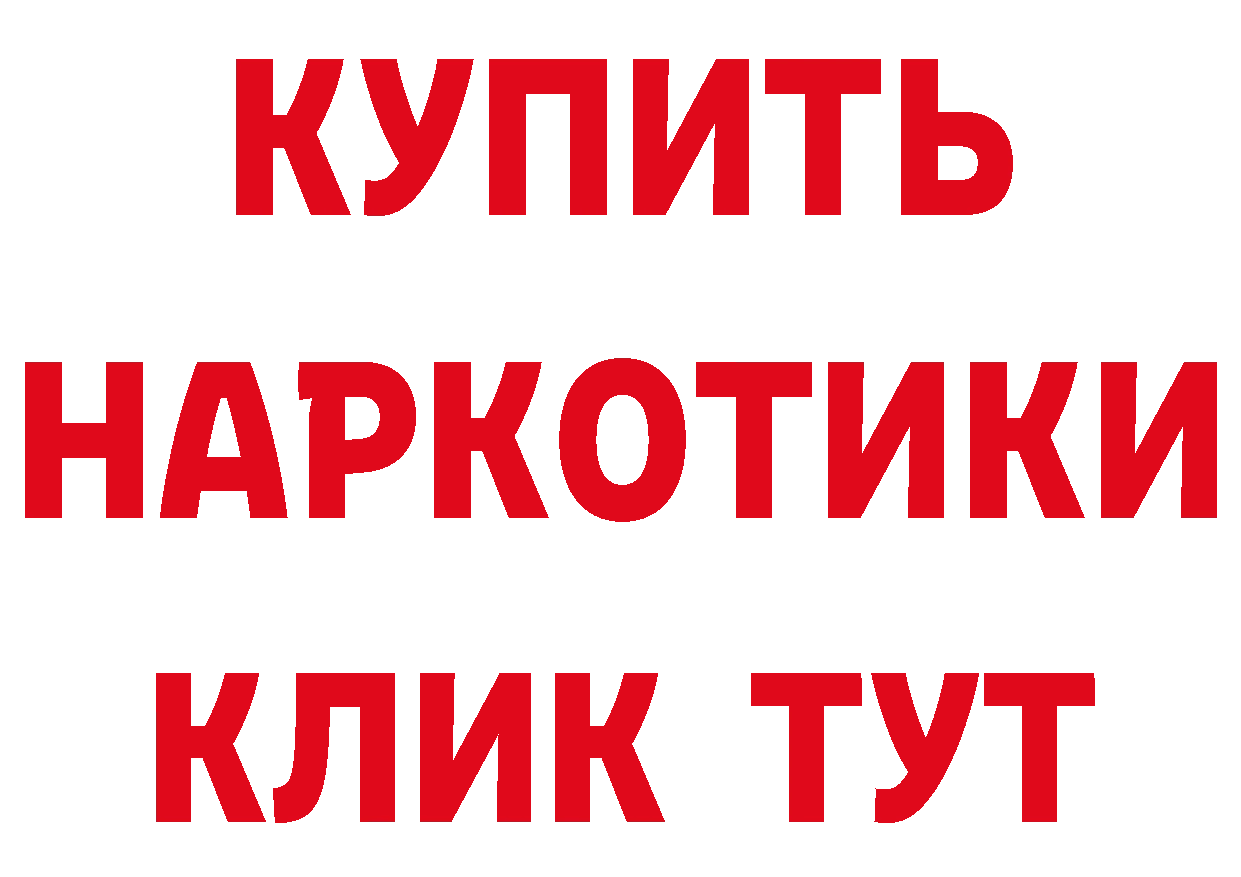 КУПИТЬ НАРКОТИКИ КЛИК ТУТ